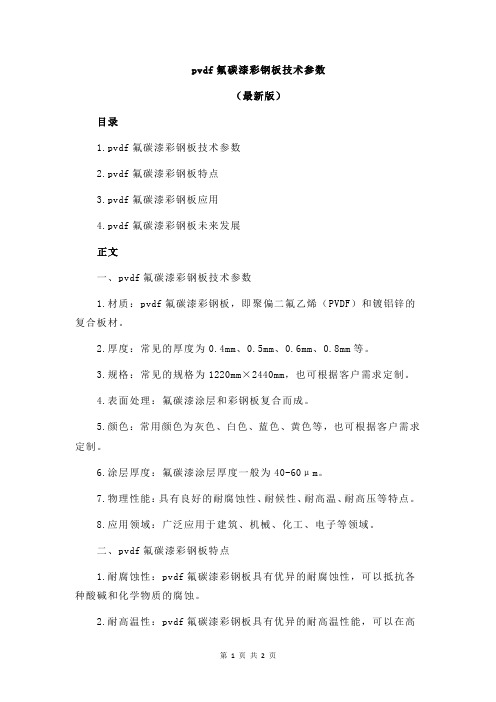 pvdf 氟碳漆彩钢板技术参数

（最新版）

目录

1.pvdf 氟碳漆彩钢板技术参数

2.pvdf 氟碳漆彩钢板特点

3.pvdf 氟碳漆彩钢板应用

4.pvdf 氟碳漆彩钢板未来发展

正文

一、pvdf 氟碳漆彩钢板技术参数

1.材质：pvdf 氟碳漆彩钢板，即聚偏二氟乙烯（PVDF）和镀铝锌的复合板材。

2.厚度：常见的厚度为 0.4mm、0.5mm、0.6mm、0.8mm 等。

3.规格：常见的规格为 1220mm×2440mm，也可根据客户需求定制。

4.表面处理：氟碳漆涂层和彩钢板复合而成。

5.颜色：常用颜色为灰色、白色、蓝色、黄色等，也可根据客户需求定制。

6.涂层厚度：氟碳漆涂层厚度一般为 40-60μm。

7.物理性能：具有良好的耐腐蚀性、耐候性、耐高温、耐高压等特点。

8.应用领域：广泛应用于建筑、机械、化工、电子等领域。

二、pvdf 氟碳漆彩钢板特点

1.耐腐蚀性：pvdf 氟碳漆彩钢板具有优异的耐腐蚀性，可以抵抗各种酸碱和化学物质的腐蚀。

2.耐高温性：pvdf 氟碳漆彩钢板具有优异的耐高温性能，可以在高

第 1 页 共 2 页